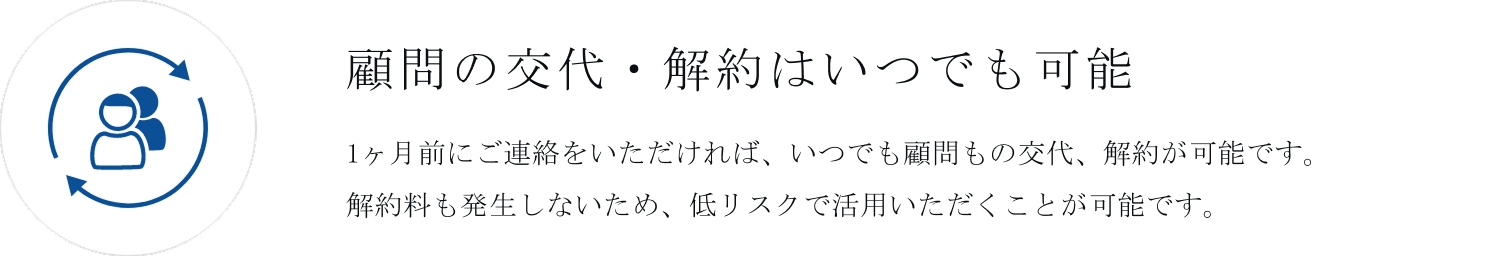 顧問の交代・解約はいつでも可能

1ヶ月前にご連絡をいただければ、いつでも顧問もの交代、解約が可能です。
解約料も発生しないため、低リスクで活用いただくことが可能です。